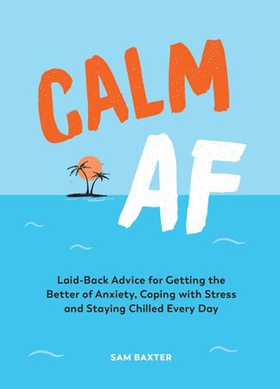 CALM AF

Laid-Back Advice for Getting the Better of Anxiety, Coping with Stress and Staying Chilled Every Day

SAM BAXTER